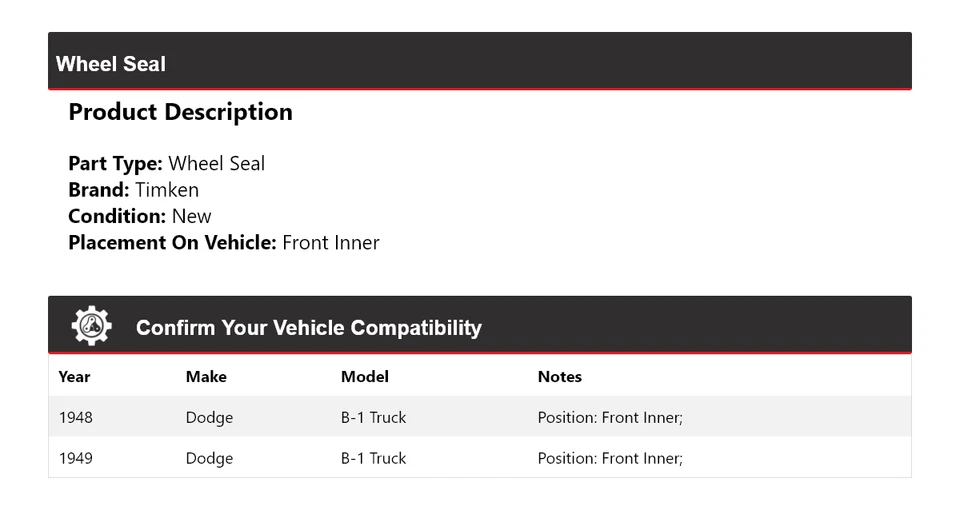 Wheel Seal

Product Description

Part Type: Wheel Seal
Brand: Timken
Condition: New
Placement On Vehicle: Front Inner

Confirm Your Vehicle Compatibility

| Year | Make | Model | Notes |
|---|---|---|---|
| 1948 | Dodge | B-1 Truck | Position: Front Inner; |
| 1949 | Dodge | B-1 Truck | Position: Front Inner; |